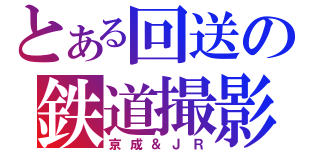 とある回送の
鉄道撮影
京成＆ＪＲ